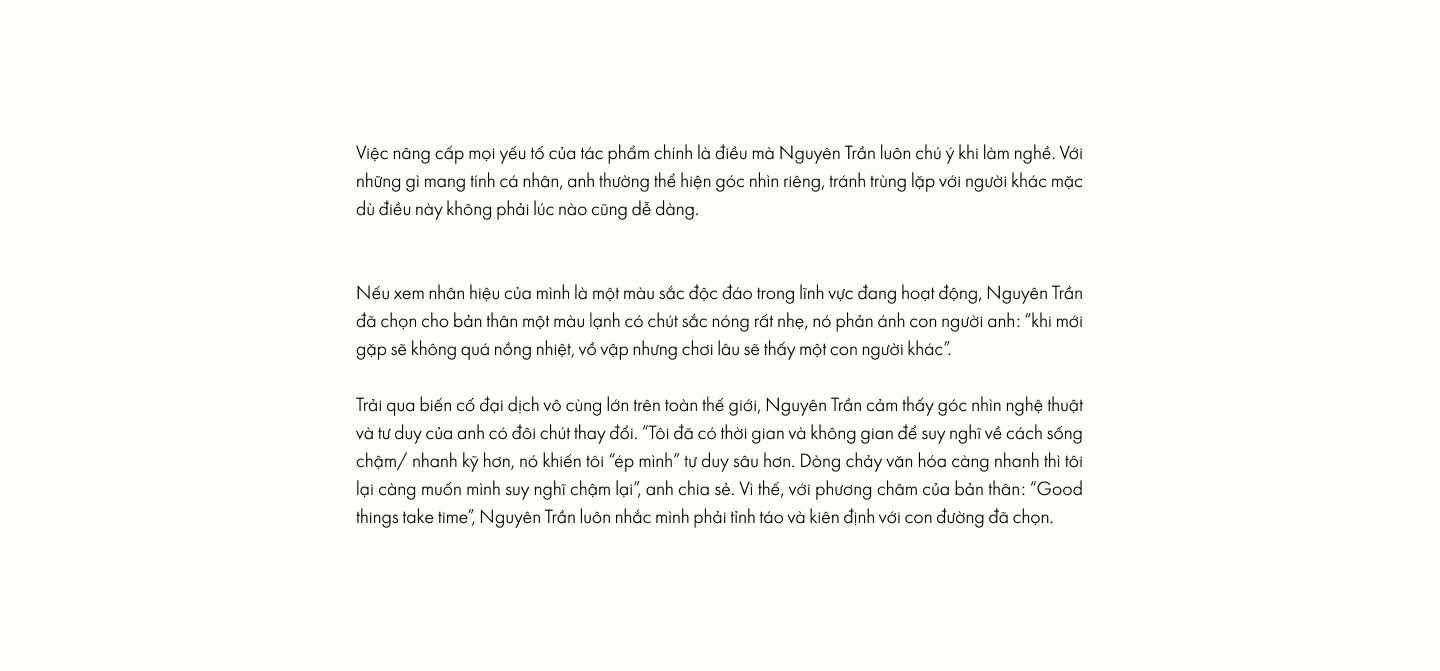 Việc nâng cấp mọi yếu tố của tác phẩm chính là điều mà Nguyên Trần luôn chú ý khi làm nghề. Với những gì mang tính cá nhân, anh thường thể hiện góc nhìn riêng, tránh trùng lặp với người khác mặc dù điều này không phải lúc nào cũng dễ dàng.

Nếu xem nhãn hiệu của mình là một màu sắc độc đáo trong lĩnh vực đang hoạt động, Nguyên Trần đã chọn cho bản thân một màu lạnh có chút sắc nóng rất nhẹ, nó phản ánh con người anh: "khi mới gặp sẽ không quá nồng nhiệt, vồ vập nhưng chơi lâu sẽ thấy một con người khác".

Trải qua biến cố đại dịch vô cùng lớn trên toàn thế giới, Nguyên Trần cảm thấy góc nhìn nghệ thuật và tư duy của anh có đôi chút thay đổi. "Tôi đã có thời gian và không gian để suy nghĩ về cách sống chậm/ nhanh kỹ hơn, nó khiến tôi "ép mình" tư duy sâu hơn. Dòng chảy văn hóa càng nhanh thì tôi lại càng muốn mình suy nghĩ chậm lại", anh chia sẻ. Vì thế, với phương châm của bản thân: "Good things take time", Nguyên Trần luôn nhắc mình phải tỉnh táo và kiên định với con đường đã chọn.